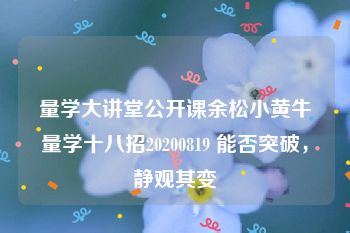 量学大讲堂公开课余松小黄牛量学十八招20200819 能否突破，静观其变